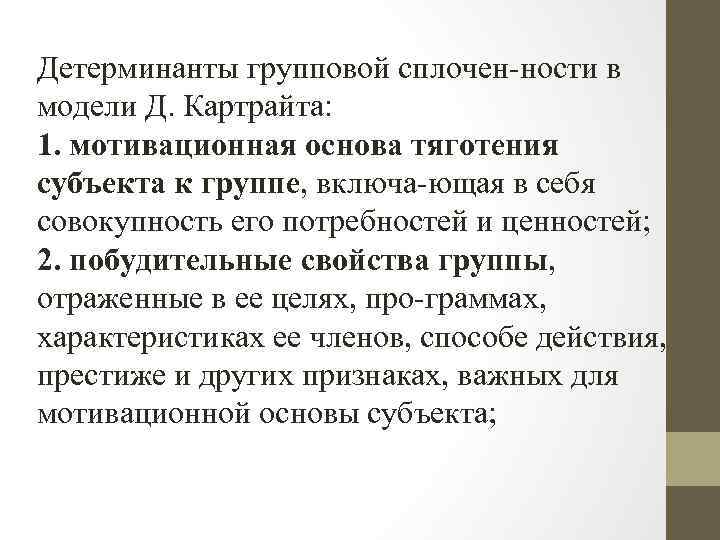 Детерминанты групповой сплочен-ности в модели Д. Картрайта:
1. мотивационная основа тяготения субъекта к группе, включа-ющая в себя совокупность его потребностей и ценностей;
2. побудительные свойства группы, отраженные в ее целях, про-граммах, характеристиках ее членов, способе действия, престиже и других признаках, важных для мотивационной основы субъекта;